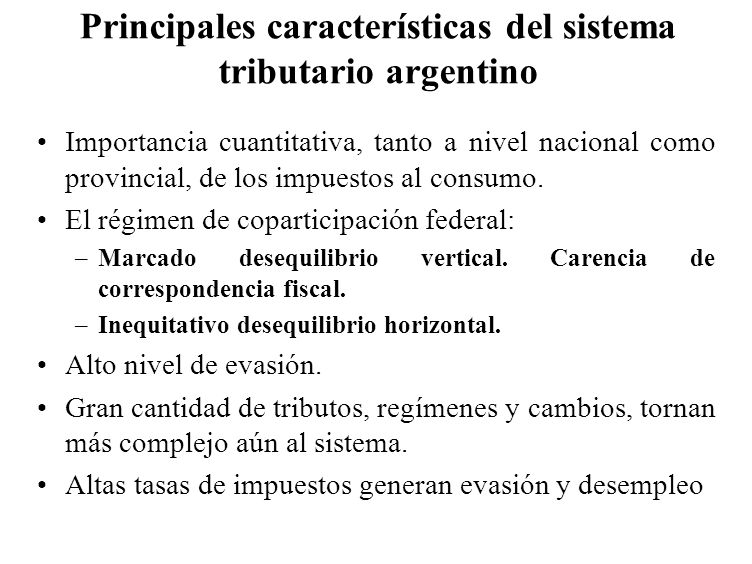 Principales características del sistema tributario argentino

• Importancia cuantitativa, tanto a nivel nacional como provincial, de los impuestos al consumo.
• El régimen de coparticipación federal:
– Marcado desequilibrio vertical. Carencia de correspondencia fiscal.
– Inequitativo desequilibrio horizontal.
• Alto nivel de evasión.
• Gran cantidad de tributos, regímenes y cambios, tornan más complejo aún al sistema.
• Altas tasas de impuestos generan evasión y desempleo